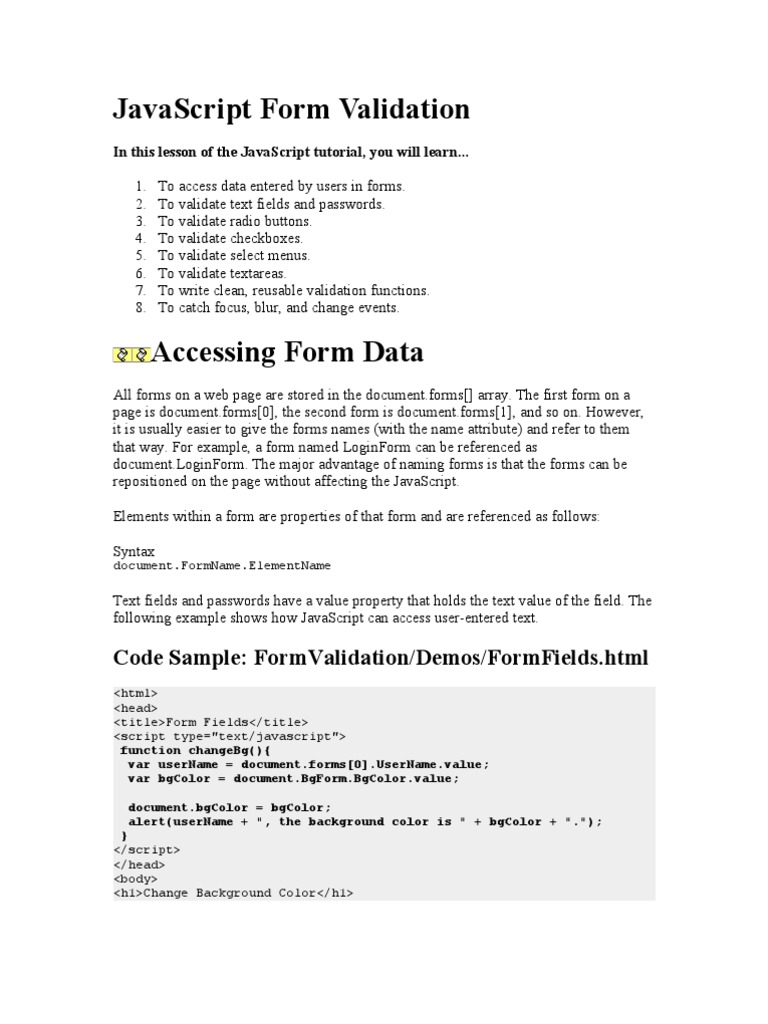 JavaScript Form Validation

In this lesson of the JavaScript tutorial, you will learn...

1. To access data entered by users in forms.
2. To validate text fields and passwords.
3. To validate radio buttons.
4. To validate checkboxes.
5. To validate select menus.
6. To validate textareas.
7. To write clean, reusable validation functions.
8. To catch focus, blur, and change events.

Accessing Form Data

All forms on a web page are stored in the document.forms[] array. The first form on a page is document.forms[0], the second form is document.forms[1], and so on. However, it is usually easier to give the forms names (with the name attribute) and refer to them that way. For example, a form named LoginForm can be referenced as document.LoginForm. The major advantage of naming forms is that the forms can be repositioned on the page without affecting the JavaScript.

Elements within a form are properties of that form and are referenced as follows:

Syntax
document.FormName.ElementName

Text fields and passwords have a value property that holds the text value of the field. The following example shows how JavaScript can access user-entered text.

Code Sample: FormValidation/Demos/FormFields.html

<html>
<head>
<title>Form Fields</title>
<script type="text/javascript">
 function changeBg(){
  var userName = document.forms[0].UserName.value;
  var bgColor = document.BgForm.BgColor.value;

  document.bgColor = bgColor;
  alert(userName + ", the background color is " + bgColor + ".");
 }
</script>
</head>
<body>
<h1>Change Background Color</h1>